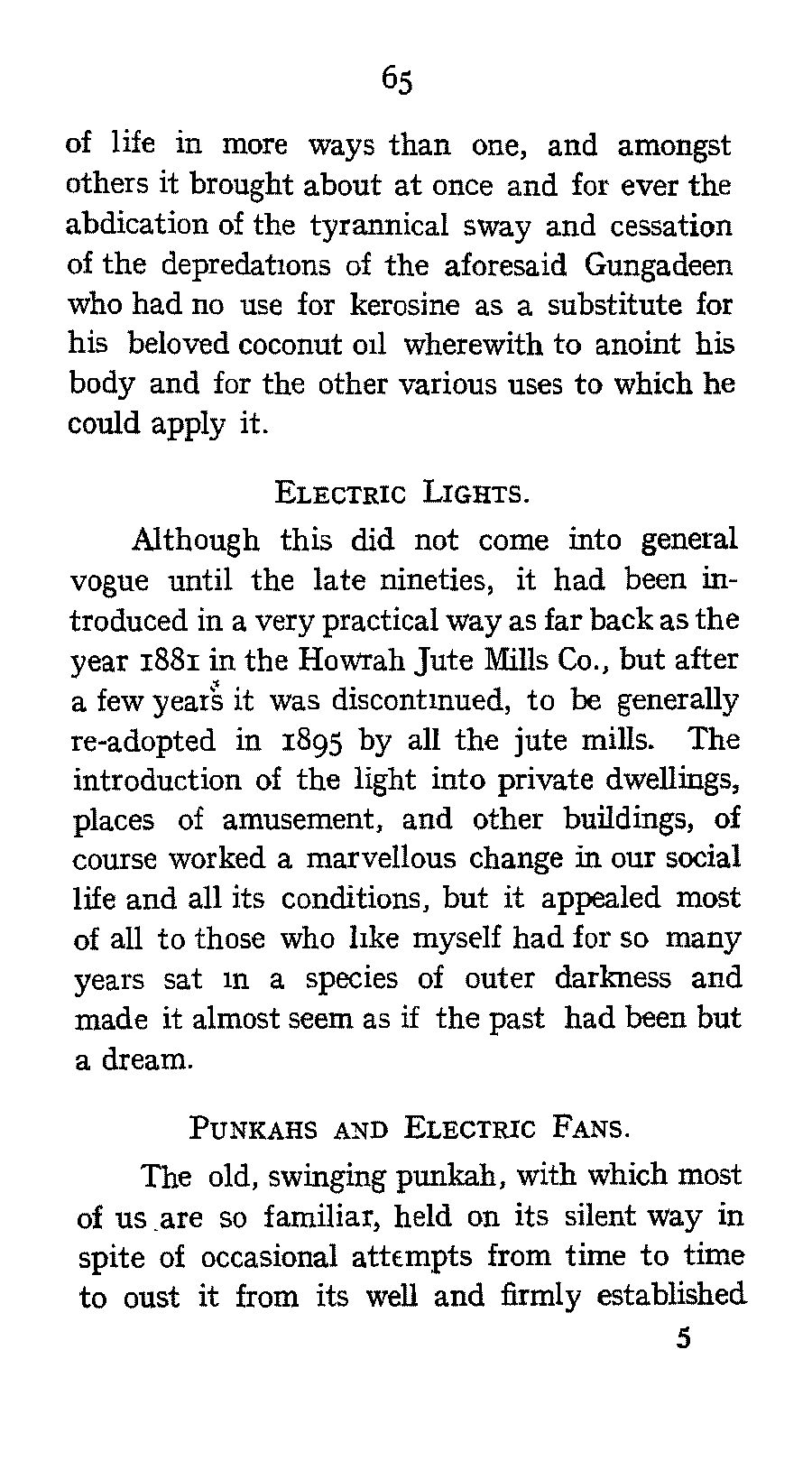 65

of life in more ways than one, and amongst others it brought about at once and for ever the abdication of the tyrannical sway and cessation of the depredations of the aforesaid Gungadeen who had no use for kerosine as a substitute for his beloved coconut oil wherewith to anoint his body and for the other various uses to which he could apply it.

ELECTRIC LIGHTS.

Although this did not come into general vogue until the late nineties, it had been introduced in a very practical way as far back as the year 1881 in the Howrah Jute Mills Co., but after a few years it was discontinued, to be generally re-adopted in 1895 by all the jute mills. The introduction of the light into private dwellings, places of amusement, and other buildings, of course worked a marvellous change in our social life and all its conditions, but it appealed most of all to those who like myself had for so many years sat in a species of outer darkness and made it almost seem as if the past had been but a dream.

PUNKAHS AND ELECTRIC FANS.

The old, swinging punkah, with which most of us are so familiar, held on its silent way in spite of occasional attempts from time to time to oust it from its well and firmly established

5